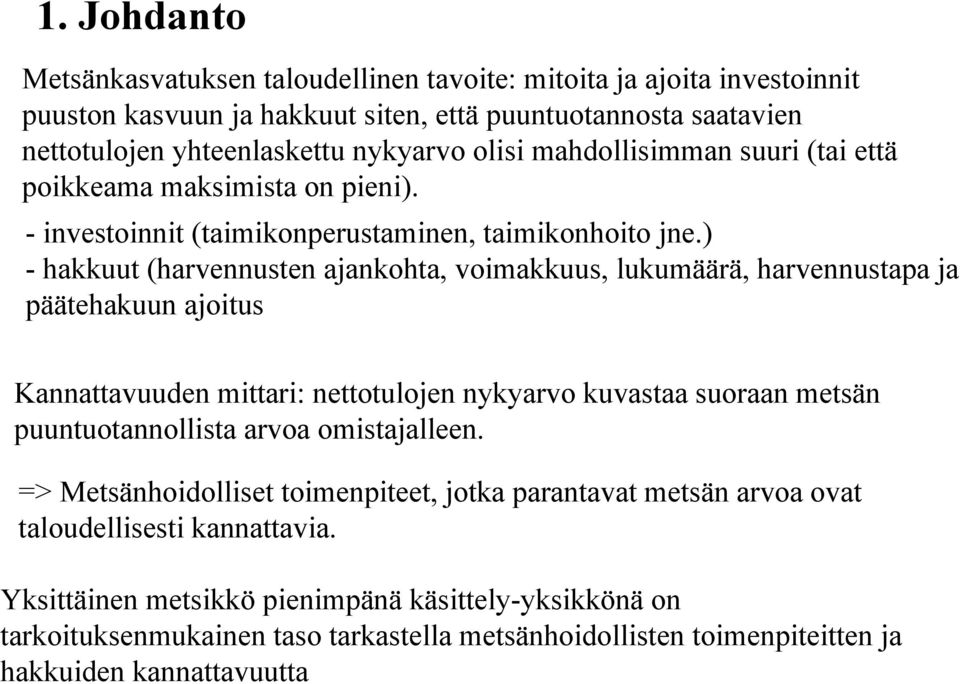 1. Johdanto

Metsänkasvatuksen taloudellinen tavoite: mitoita ja ajoita investoinnit puuston kasvuun ja hakkuut siten, että puuntuotannosta saatavien nettotulojen yhteenlaskettu nykyarvo olisi mahdollisimman suuri (tai että poikkeama maksimista on pieni).

- investoinnit (taimikonperustaminen, taimikonhoito jne.)
- hakkuut (harvennusten ajankohta, voimakkuus, lukumäärä, harvennustapa ja päätehakuun ajoitus

Kannattavuuden mittari: nettotulojen nykyarvo kuvastaa suoraan metsän puuntuotannollista arvoa omistajalleen.

=> Metsänhoidolliset toimenpiteet, jotka parantavat metsän arvoa ovat taloudellisesti kannattavia.

Yksittäinen metsikkö pienimpänä käsittely-yksikkönä on tarkoituksenmukainen taso tarkastella metsänhoidollisten toimenpiteitten ja hakkuiden kannattavuutta